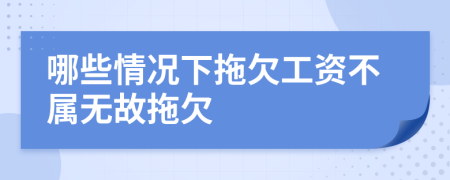 哪些情况下拖欠工资不属无故拖欠